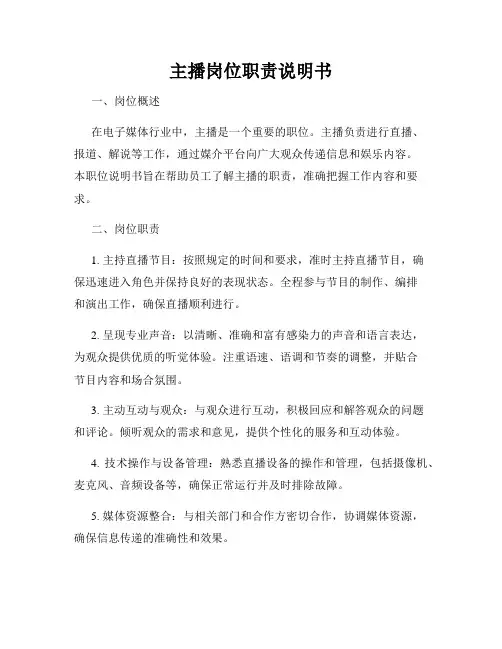 主播岗位职责说明书

一、岗位概述

在电子媒体行业中，主播是一个重要的职位。主播负责进行直播、报道、解说等工作，通过媒介平台向广大观众传递信息和娱乐内容。本职位说明书旨在帮助员工了解主播的职责，准确把握工作内容和要求。

二、岗位职责

1. 主持直播节目：按照规定的时间和要求，准时主持直播节目，确保迅速进入角色并保持良好的表现状态。全程参与节目的制作、编排和演出工作，确保直播顺利进行。

2. 呈现专业声音：以清晰、准确和富有感染力的声音和语言表达，为观众提供优质的听觉体验。注重语速、语调和节奏的调整，并贴合节目内容和场合氛围。

3. 主动互动与观众：与观众进行互动，积极回应和解答观众的问题和评论。倾听观众的需求和意见，提供个性化的服务和互动体验。

4. 技术操作与设备管理：熟悉直播设备的操作和管理，包括摄像机、麦克风、音频设备等，确保正常运行并及时排除故障。

5. 媒体资源整合：与相关部门和合作方密切合作，协调媒体资源，确保信息传递的准确性和效果。